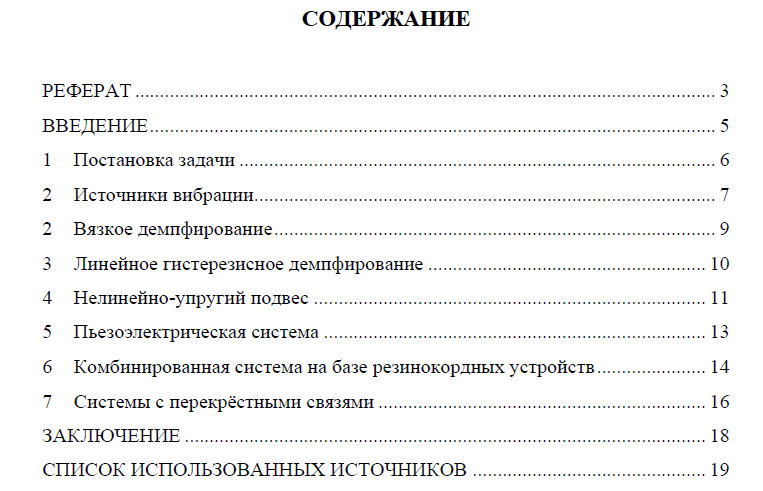 СОДЕРЖАНИЕ

РЕФЕРАТ 3
ВВЕДЕНИЕ 5
1 Постановка задачи 6
2 Источники вибрации 7
2 Вязкое демпфирование 9
3 Линейное гистерезисное демпфирование 10
4 Нелинейно-упругий подвес 11
5 Пьезоэлектрическая система 13
6 Комбинированная система на базе резинокордных устройств 14
7 Системы с перекрёстными связями 16
ЗАКЛЮЧЕНИЕ 18
СПИСОК ИСПОЛЬЗОВАННЫХ ИСТОЧНИКОВ 19